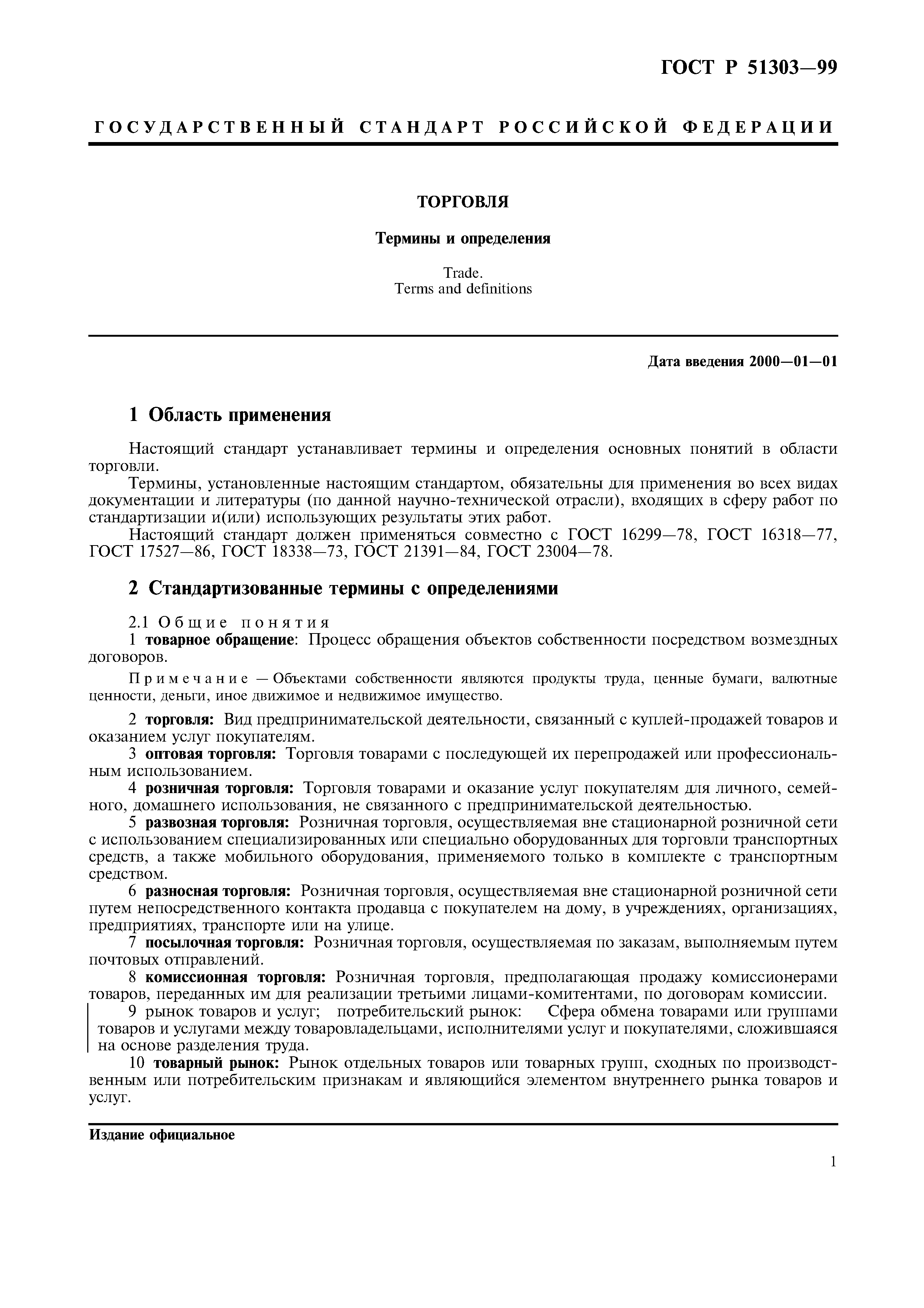 ГОСТ Р 51303—99

ГОСУДАРСТВЕННЫЙ СТАНДАРТ РОССИЙСКОЙ ФЕДЕРАЦИИ

ТОРГОВЛЯ

Термины и определения

Trade.
Terms and definitions

Дата введения 2000—01—01

1 Область применения

Настоящий стандарт устанавливает термины и определения основных понятий в области торговли.

Термины, установленные настоящим стандартом, обязательны для применения во всех видах документации и литературы (по данной научно-технической отрасли), входящих в сферу работ по стандартизации и(или) использующих результаты этих работ.

Настоящий стандарт должен применяться совместно с ГОСТ 16299—78, ГОСТ 16318—77, ГОСТ 17527—86, ГОСТ 18338—73, ГОСТ 21391—84, ГОСТ 23004—78.

2 Стандартизованные термины с определениями

2.1 Общие понятия

1 товарное обращение: Процесс обращения объектов собственности посредством возмездных договоров.

Примечание — Объектами собственности являются продукты труда, ценные бумаги, валютные ценности, деньги, иное движимое и недвижимое имущество.

2 торговля: Вид предпринимательской деятельности, связанный с куплей-продажей товаров и оказанием услуг покупателям.

3 оптовая торговля: Торговля товарами с последующей их перепродажей или профессиональным использованием.

4 розничная торговля: Торговля товарами и оказание услуг покупателям для личного, семейного, домашнего использования, не связанного с предпринимательской деятельностью.

5 развозная торговля: Розничная торговля, осуществляемая вне стационарной розничной сети с использованием специализированных или специально оборудованных для торговли транспортных средств, а также мобильного оборудования, применяемого только в комплекте с транспортным средством.

6 разносная торговля: Розничная торговля, осуществляемая вне стационарной розничной сети путем непосредственного контакта продавца с покупателем на дому, в учреждениях, организациях, предприятиях, транспорте или на улице.

7 посылочная торговля: Розничная торговля, осуществляемая по заказам, выполняемым путем почтовых отправлений.

8 комиссионная торговля: Розничная торговля, предполагающая продажу комиссионерами товаров, переданных им для реализации третьими лицами-комитентами, по договорам комиссии.

9 рынок товаров и услуг; потребительский рынок: Сфера обмена товарами или группами товаров и услугами между товаровладельцами, исполнителями услуг и покупателями, сложившаяся на основе разделения труда.

10 товарный рынок: Рынок отдельных товаров или товарных групп, сходных по производственным или потребительским признакам и являющийся элементом внутреннего рынка товаров и услуг.

Издание официальное

1